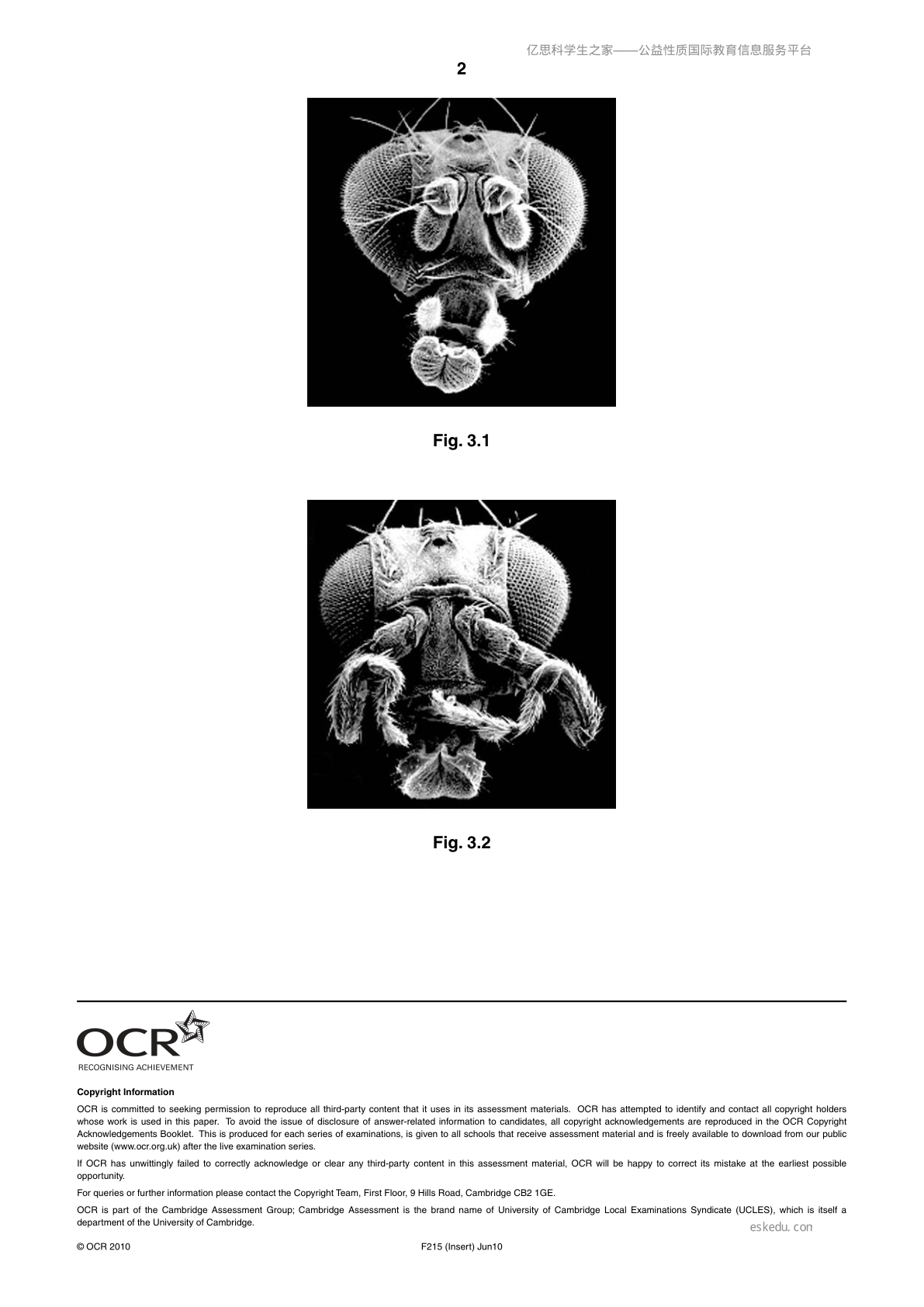 亿思科学生之家——公益性质国际教育信息服务平台

2

Fig. 3.1

Fig. 3.2

OCR
RECOGNISING ACHIEVEMENT

Copyright Information

OCR is committed to seeking permission to reproduce all third-party content that it uses in its assessment materials. OCR has attempted to identify and contact all copyright holders whose work is used in this paper. To avoid the issue of disclosure of answer-related information to candidates, all copyright acknowledgements are reproduced in the OCR Copyright Acknowledgements Booklet. This is produced for each series of examinations, is given to all schools that receive assessment material and is freely available to download from our public website (www.ocr.org.uk) after the live examination series.

If OCR has unwittingly failed to correctly acknowledge or clear any third-party content in this assessment material, OCR will be happy to correct its mistake at the earliest possible opportunity.

For queries or further information please contact the Copyright Team, First Floor, 9 Hills Road, Cambridge CB2 1GE.

OCR is part of the Cambridge Assessment Group; Cambridge Assessment is the brand name of University of Cambridge Local Examinations Syndicate (UCLES), which is itself a department of the University of Cambridge.

eskedu.con

© OCR 2010

F215 (Insert) Jun10